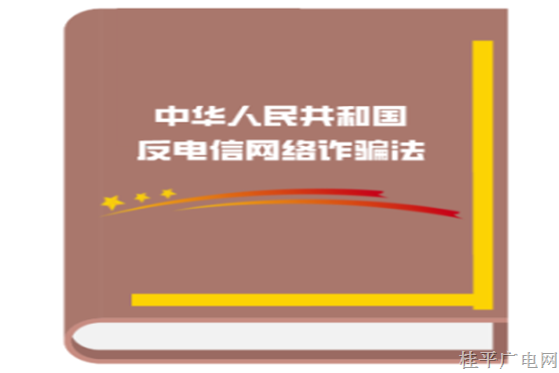 中华人民共和国
反电信网络诈骗法

桂平广电网